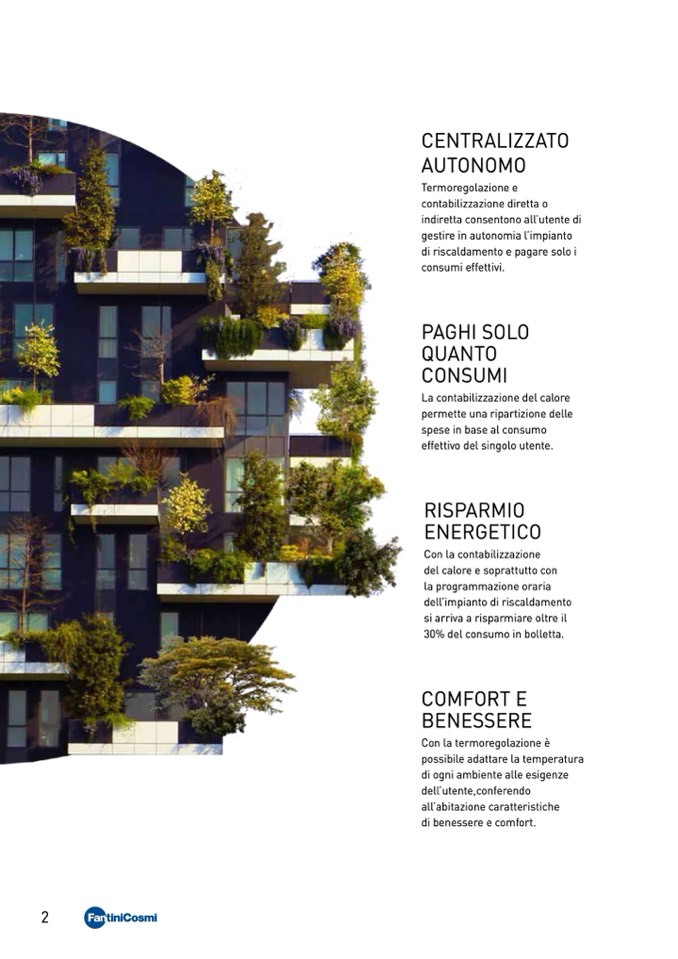 CENTRALIZZATO AUTONOMO

Termoregolazione e contabilizzazione diretta o indiretta consentono all'utente di gestire in autonomia l'impianto di riscaldamento e pagare solo i consumi effettivi.

PAGHI SOLO QUANTO CONSUMI

La contabilizzazione del calore permette una ripartizione delle spese in base al consumo effettivo del singolo utente.

RISPARMIO ENERGETICO

Con la contabilizzazione del calore e soprattutto con la programmazione oraria dell'impianto di riscaldamento si arriva a risparmiare oltre il 30% del consumo in bolletta.

COMFORT E BENESSERE

Con la termoregolazione è possibile adattare la temperatura di ogni ambiente alle esigenze dell'utente,conferendo all'abitazione caratteristiche di benessere e comfort.

2 FantiniCosmi